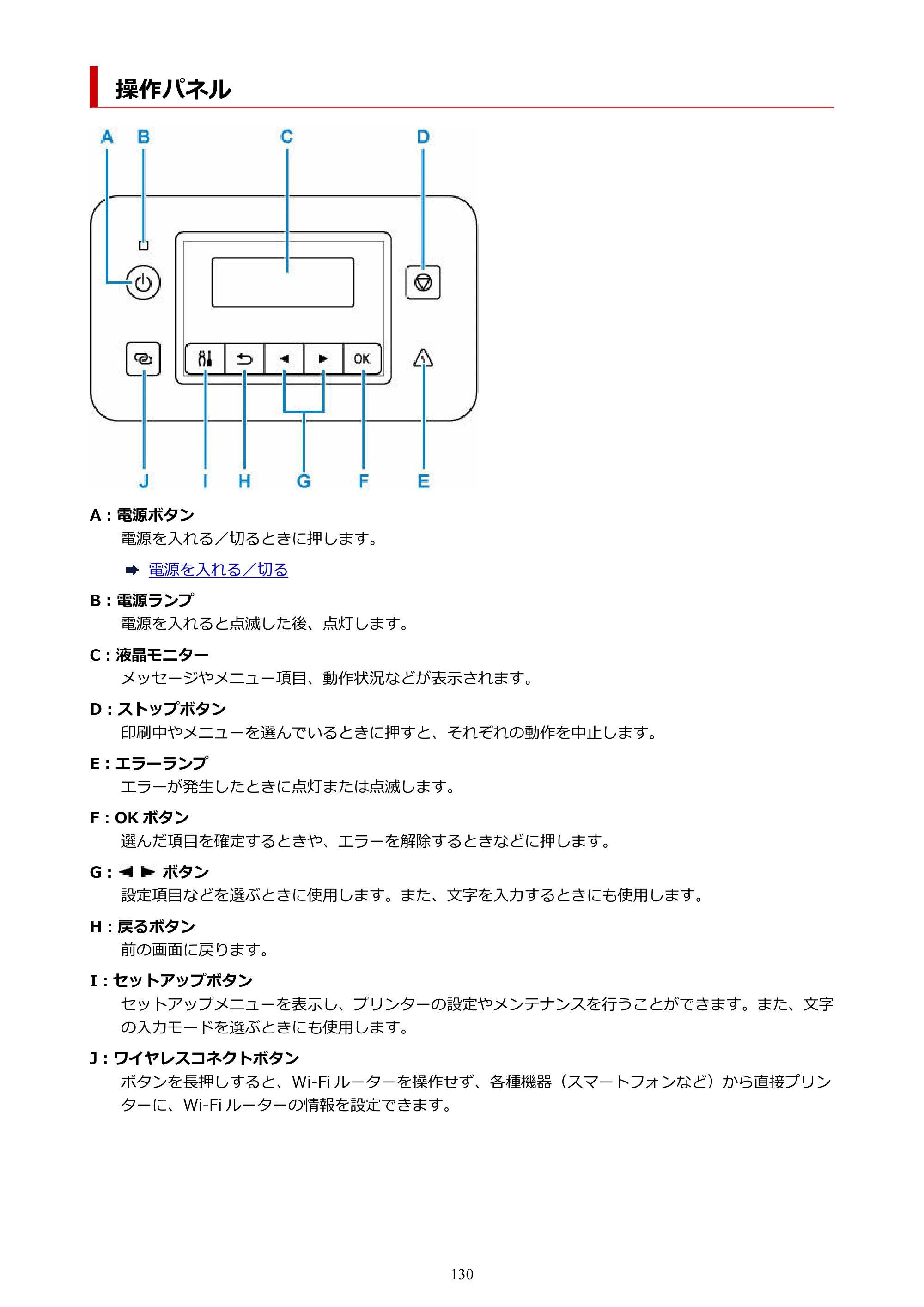 操作パネル

A B C D

OK

J I H G F E

A：電源ボタン
電源を入れる／切るときに押します。

➡ 電源を入れる／切る

B：電源ランプ
電源を入れると点滅した後、点灯します。

C：液晶モニター
メッセージやメニュー項目、動作状況などが表示されます。

D：ストップボタン
印刷中やメニューを選んでいるときに押すと、それぞれの動作を中止します。

E：エラーランプ
エラーが発生したときに点灯または点滅します。

F：OKボタン
選んだ項目を確定するときや、エラーを解除するときなどに押します。

G：◀ ▶ ボタン
設定項目などを選ぶときに使用します。また、文字を入力するときにも使用します。

H：戻るボタン
前の画面に戻ります。

I：セットアップボタン
セットアップメニューを表示し、プリンターの設定やメンテナンスを行うことができます。また、文字の入力モードを選ぶときにも使用します。

J：ワイヤレスコネクトボタン
ボタンを長押しすると、Wi-Fiルーターを操作せず、各種機器（スマートフォンなど）から直接プリンターに、Wi-Fiルーターの情報を設定できます。

130